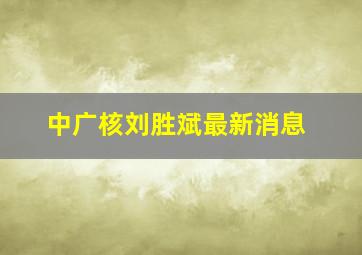 中广核刘胜斌最新消息